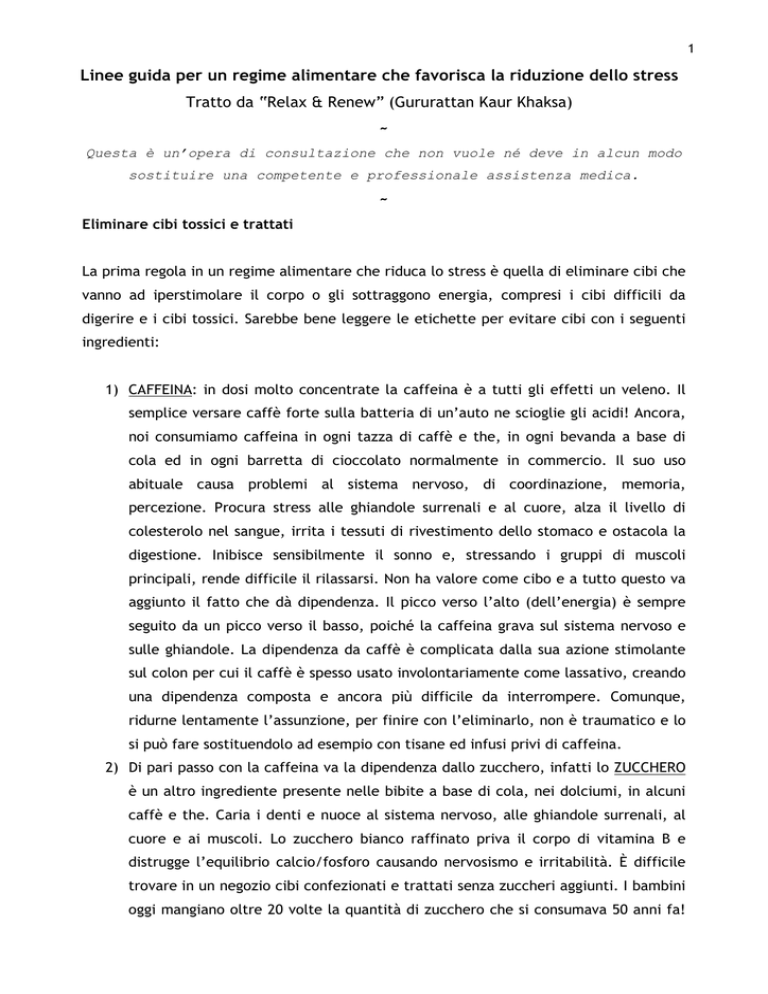 1

Linee guida per un regime alimentare che favorisca la riduzione dello stress

Tratto da "Relax & Renew" (Gururattan Kaur Khaksa)

~

Questa è un'opera di consultazione che non vuole né deve in alcun modo sostituire una competente e professionale assistenza medica.

~

Eliminare cibi tossici e trattati

La prima regola in un regime alimentare che riduca lo stress è quella di eliminare cibi che vanno ad iperstimolare il corpo o gli sottraggono energia, compresi i cibi difficili da digerire e i cibi tossici. Sarebbe bene leggere le etichette per evitare cibi con i seguenti ingredienti:

1) CAFFEINA: in dosi molto concentrate la caffeina è a tutti gli effetti un veleno. Il semplice versare caffè forte sulla batteria di un'auto ne scioglie gli acidi! Ancora, noi consumiamo caffeina in ogni tazza di caffè e the, in ogni bevanda a base di cola ed in ogni barretta di cioccolato normalmente in commercio. Il suo uso abituale causa problemi al sistema nervoso, di coordinazione, memoria, percezione. Procura stress alle ghiandole surrenali e al cuore, alza il livello di colesterolo nel sangue, irrita i tessuti di rivestimento dello stomaco e ostacola la digestione. Inibisce sensibilmente il sonno e, stressando i gruppi di muscoli principali, rende difficile il rilassarsi. Non ha valore come cibo e a tutto questo va aggiunto il fatto che dà dipendenza. Il picco verso l'alto (dell'energia) è sempre seguito da un picco verso il basso, poiché la caffeina grava sul sistema nervoso e sulle ghiandole. La dipendenza da caffè è complicata dalla sua azione stimolante sul colon per cui il caffè è spesso usato involontariamente come lassativo, creando una dipendenza composta e ancora più difficile da interrompere. Comunque, ridurne lentamente l'assunzione, per finire con l'eliminarlo, non è traumatico e lo si può fare sostituendolo ad esempio con tisane ed infusi privi di caffeina.
2) Di pari passo con la caffeina va la dipendenza dallo zucchero, infatti lo ZUCCHERO è un altro ingrediente presente nelle bibite a base di cola, nei dolciumi, in alcuni caffè e the. Caria i denti e nuoce al sistema nervoso, alle ghiandole surrenali, al cuore e ai muscoli. Lo zucchero bianco raffinato priva il corpo di vitamina B e distrugge l'equilibrio calcio/fosforo causando nervosismo e irritabilità. È difficile trovare in un negozio cibi confezionati e trattati senza zuccheri aggiunti. I bambini oggi mangiano oltre 20 volte la quantità di zucchero che si consumava 50 anni fa!